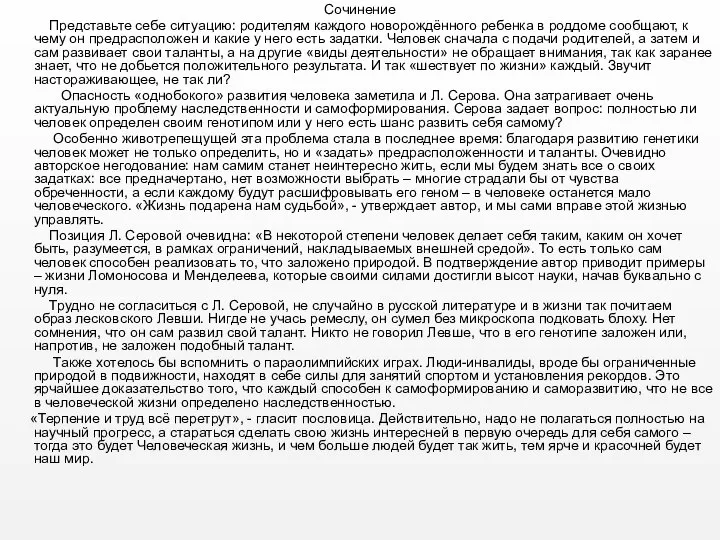 Сочинение

Представьте себе ситуацию: родителям каждого новорождённого ребенка в роддоме сообщают, к чему он предрасположен и какие у него есть задатки. Человек сначала с подачи родителей, а затем и сам развивает свои таланты, а на другие «виды деятельности» не обращает внимания, так как заранее знает, что не добьется положительного результата. И так «шествует по жизни» каждый. Звучит настораживающее, не так ли?

Опасность «однобокого» развития человека заметила и Л. Серова. Она затрагивает очень актуальную проблему наследственности и самоформирования. Серова задает вопрос: полностью ли человек определен своим генотипом или у него есть шанс развить себя самому?

Особенно животрепещущей эта проблема стала в последнее время: благодаря развитию генетики человек может не только определить, но и «задать» предрасположенности и таланты. Очевидно авторское негодование: нам самим станет неинтересно жить, если мы будем знать все о своих задатках: все предначертано, нет возможности выбрать – многие страдали бы от чувства обреченности, а если каждому будут расшифровывать его геном – в человеке останется мало человеческого. «Жизнь подарена нам судьбой», - утверждает автор, и мы сами вправе этой жизнью управлять.

Позиция Л. Серовой очевидна: «В некоторой степени человек делает себя таким, каким он хочет быть, разумеется, в рамках ограничений, накладываемых внешней средой». То есть только сам человек способен реализовать то, что заложено природой. В подтверждение автор приводит примеры – жизни Ломоносова и Менделеева, которые своими силами достигли высот науки, начав буквально с нуля.

Трудно не согласиться с Л. Серовой, не случайно в русской литературе и в жизни так почитаем образ лесковского Левши. Нигде не учась ремеслу, он сумел без микроскопа подковать блоху. Нет сомнения, что он сам развил свой талант. Никто не говорил Левше, что в его генотипе заложен или, напротив, не заложен подобный талант.

Также хотелось бы вспомнить о параолимпийских играх. Люди-инвалиды, вроде бы ограниченные природой в подвижности, находят в себе силы для занятий спортом и установления рекордов. Это ярчайшее доказательство того, что каждый способен к самоформированию и саморазвитию, что не все в человеческой жизни определено наследственностью.

«Терпение и труд всё перетрут», - гласит пословица. Действительно, надо не полагаться полностью на научный прогресс, а стараться сделать свою жизнь интересней в первую очередь для себя самого – тогда это будет Человеческая жизнь, и чем больше людей будет так жить, тем ярче и красочней будет наш мир.